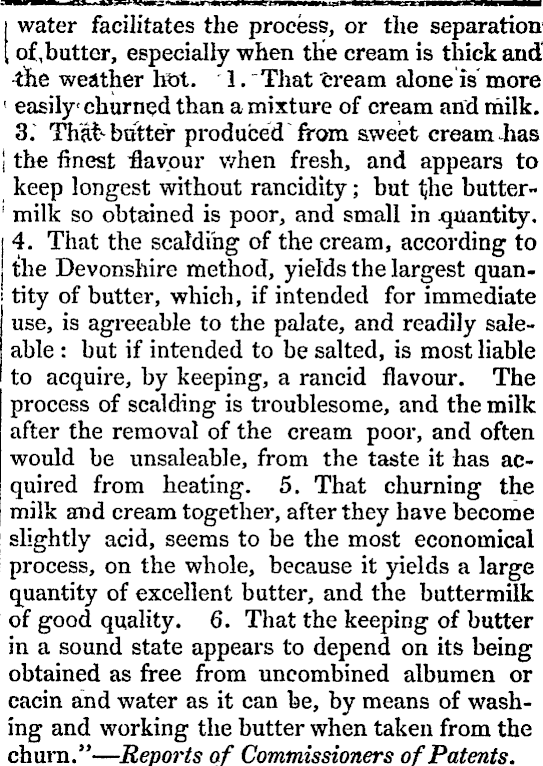 water facilitates the process, or the separation of butter, especially when the cream is thick and the weather hot. 1. That cream alone is more easily churned than a mixture of cream and milk. 3. That butter produced from sweet cream has the finest flavour when fresh, and appears to keep longest without rancidity; but the buttermilk so obtained is poor, and small in quantity. 4. That the scalding of the cream, according to the Devonshire method, yields the largest quantity of butter, which, if intended for immediate use, is agreeable to the palate, and readily saleable: but if intended to be salted, is most liable to acquire, by keeping, a rancid flavour. The process of scalding is troublesome, and the milk after the removal of the cream poor, and often would be unsaleable, from the taste it has acquired from heating. 5. That churning the milk and cream together, after they have become slightly acid, seems to be the most economical process, on the whole, because it yields a large quantity of excellent butter, and the buttermilk of good quality. 6. That the keeping of butter in a sound state appears to depend on its being obtained as free from uncombined albumen or cacin and water as it can be, by means of washing and working the butter when taken from the churn."—Reports of Commissioners of Patents.